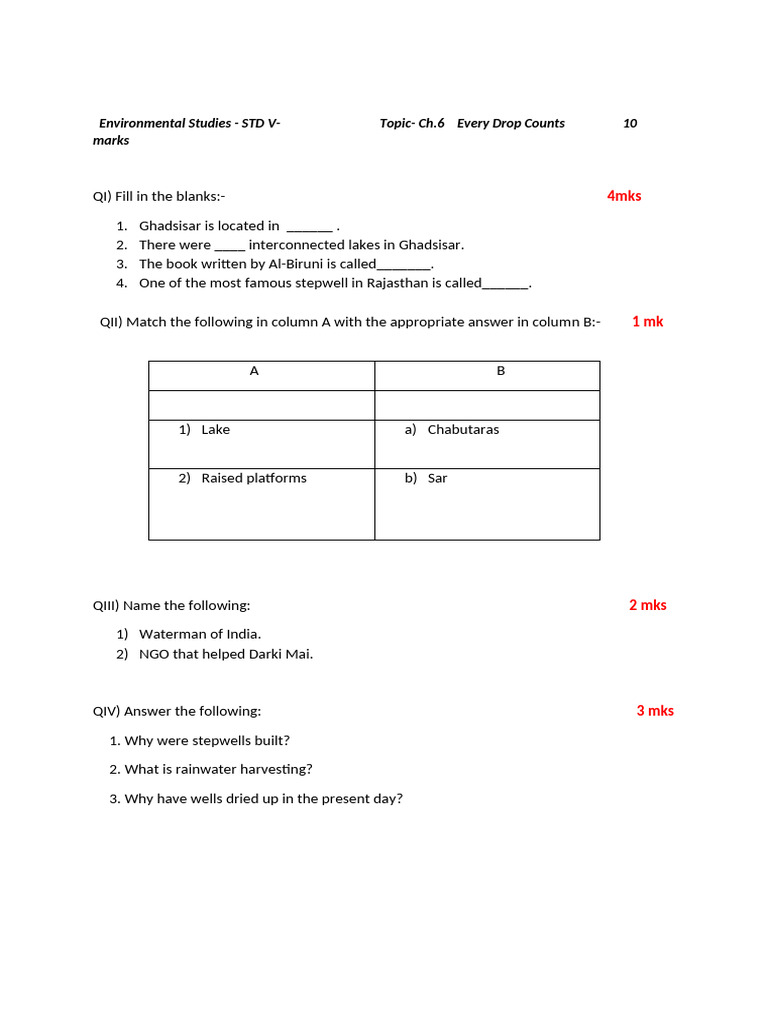 Environmental Studies - STD V-          Topic- Ch.6    Every Drop Counts          10 marks

QI) Fill in the blanks:-          4mks

1. Ghadsisar is located in _______ .
2. There were _____ interconnected lakes in Ghadsisar.
3. The book written by Al-Biruni is called________.
4. One of the most famous stepwell in Rajasthan is called_______.

QII) Match the following in column A with the appropriate answer in column B:-          1 mk

| A | B |
|---|---|
| | |
| 1) Lake | a) Chabutaras |
| 2) Raised platforms | b) Sar |

QIII) Name the following:          2 mks

1) Waterman of India.
2) NGO that helped Darki Mai.

QIV) Answer the following:          3 mks

1. Why were stepwells built?
2. What is rainwater harvesting?
3. Why have wells dried up in the present day?